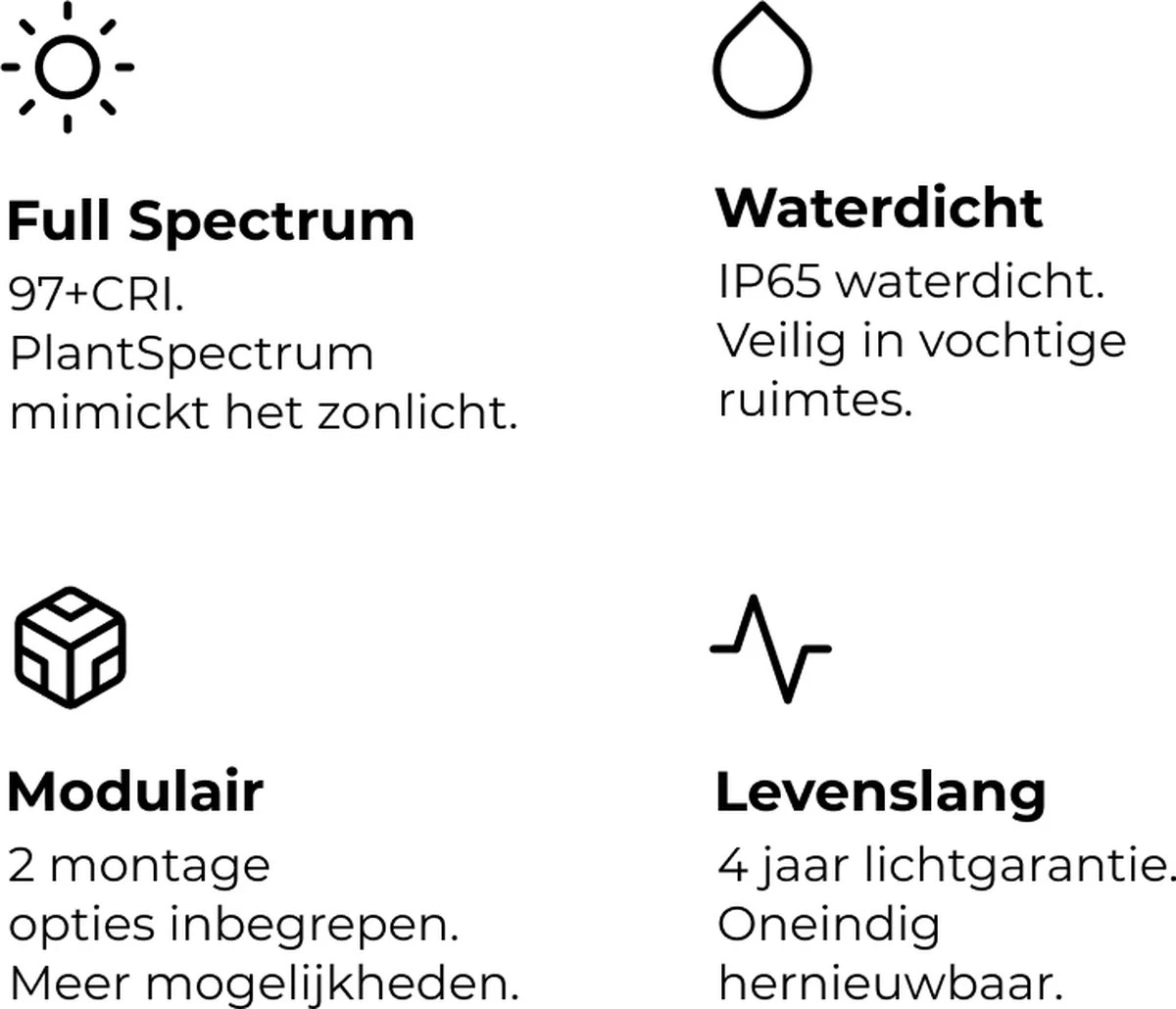 Full Spectrum

97+CRI. PlantSpectrum mimickt het zonlicht.

Waterdicht

IP65 waterdicht. Veilig in vochtige ruimtes.

Modulair

2 montage opties inbegrepen. Meer mogelijkheden.

Levenslang

4 jaar lichtgarantie. Oneindig hernieuwbaar.